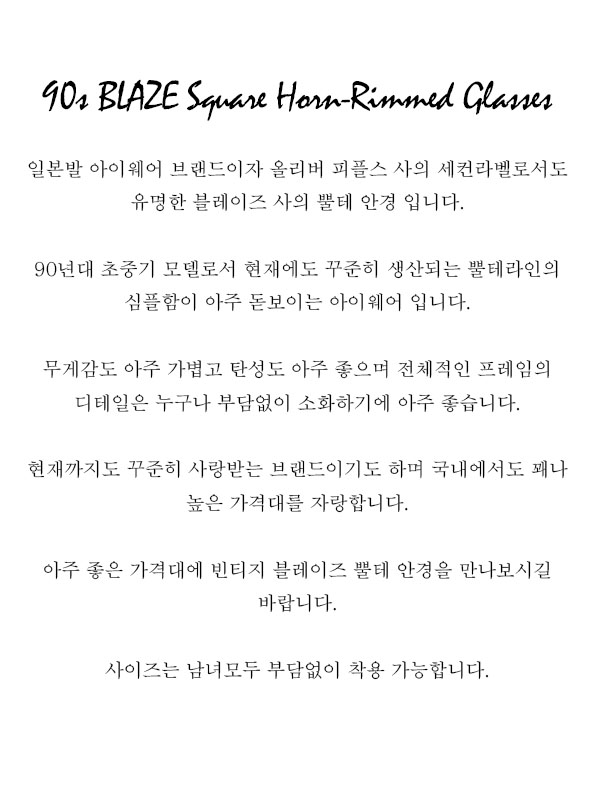 90s BLAZE Square Horn-Rimmed Glasses

일본발 아이웨어 브랜드이자 올리버 피플스 사의 세컨라벨로서도 유명한 블레이즈 사의 뿔테 안경 입니다.

90년대 초중기 모델로서 현재에도 꾸준히 생산되는 뿔테라인의 심플함이 아주 돋보이는 아이웨어 입니다.

무게감도 아주 가볍고 탄성도 아주 좋으며 전체적인 프레임의 디테일은 누구나 부담없이 소화하기에 아주 좋습니다.

현재까지도 꾸준히 사랑받는 브랜드이기도 하며 국내에서도 꽤나 높은 가격대를 자랑합니다.

아주 좋은 가격대에 빈티지 블레이즈 뿔테 안경을 만나보시길 바랍니다.

사이즈는 남녀모두 부담없이 착용 가능합니다.